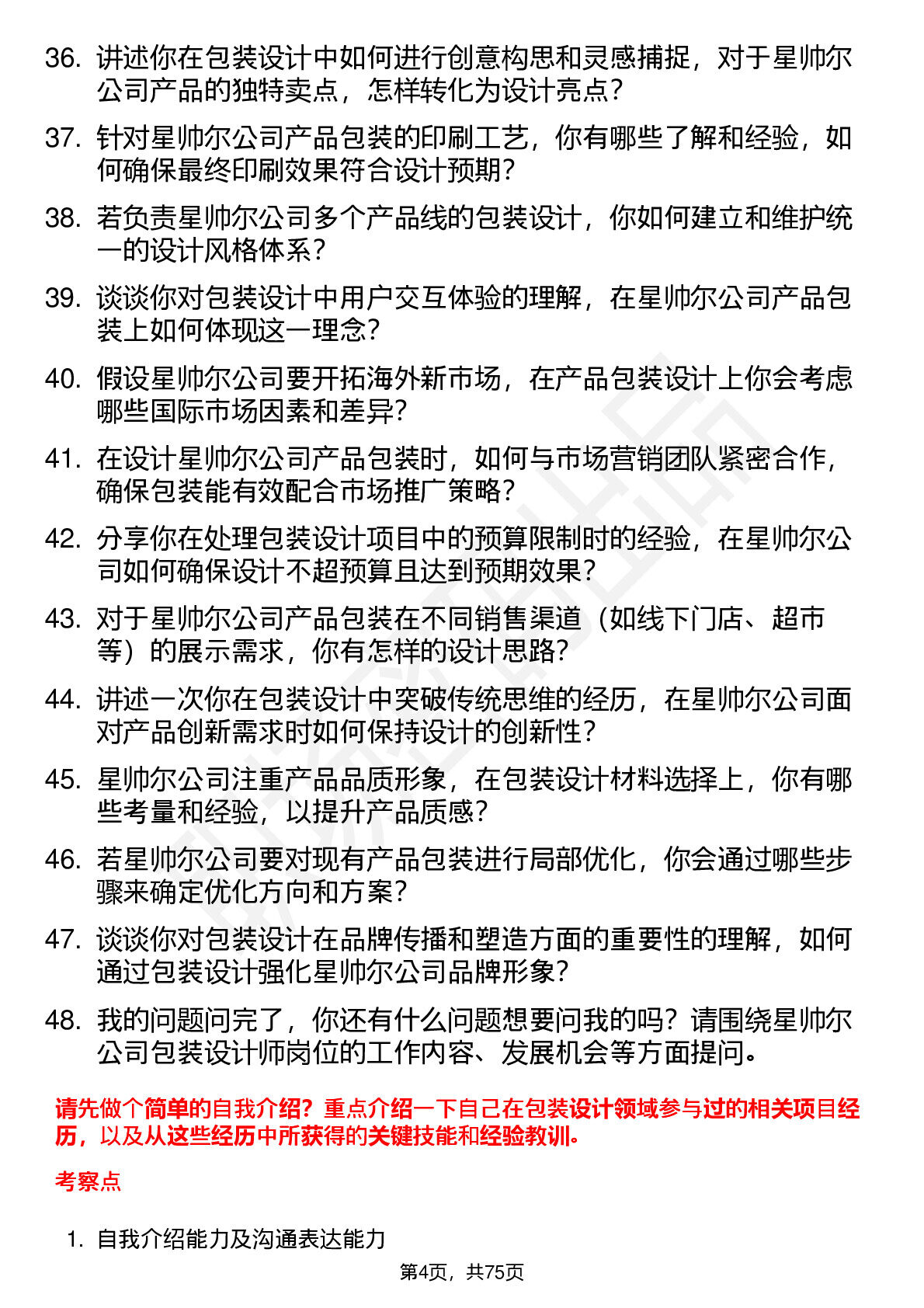 36. 讲述你在包装设计中如何进行创意构思和灵感捕捉，对于星帅尔公司产品的独特卖点，怎样转化为设计亮点？

37. 针对星帅尔公司产品包装的印刷工艺，你有哪些了解和经验，如何确保最终印刷效果符合设计预期？

38. 若负责星帅尔公司多个产品线的包装设计，你如何建立和维护统一的设计风格体系？

39. 谈谈你对包装设计中用户交互体验的理解，在星帅尔公司产品包装上如何体现这一理念？

40. 假设星帅尔公司要开拓海外新市场，在产品包装设计上你会考虑哪些国际市场因素和差异？

41. 在设计星帅尔公司产品包装时，如何与市场营销团队紧密合作，确保包装能有效配合市场推广策略？

42. 分享你在处理包装设计项目中的预算限制时的经验，在星帅尔公司如何确保设计不超预算且达到预期效果？

43. 对于星帅尔公司产品包装在不同销售渠道（如线下门店、超市等）的展示需求，你有怎样的设计思路？

44. 讲述一次你在包装设计中突破传统思维的经历，在星帅尔公司面对产品创新需求时如何保持设计的创新性？

45. 星帅尔公司注重产品品质形象，在包装设计材料选择上，你有哪些考量和经验，以提升产品质感？

46. 若星帅尔公司要对现有产品包装进行局部优化，你会通过哪些步骤来确定优化方向和方案？

47. 谈谈你对包装设计在品牌传播和塑造方面的重要性的理解，如何通过包装设计强化星帅尔公司品牌形象？

48. 我的问题问完了，你还有什么问题想要问我的吗？请围绕星帅尔公司包装设计师岗位的工作内容、发展机会等方面提问。

请先做个简单的自我介绍？重点介绍一下自己在包装设计领域参与过的相关项目经历，以及从这些经历中所获得的关键技能和经验教训。

考察点

1. 自我介绍能力及沟通表达能力

第4页，共75页